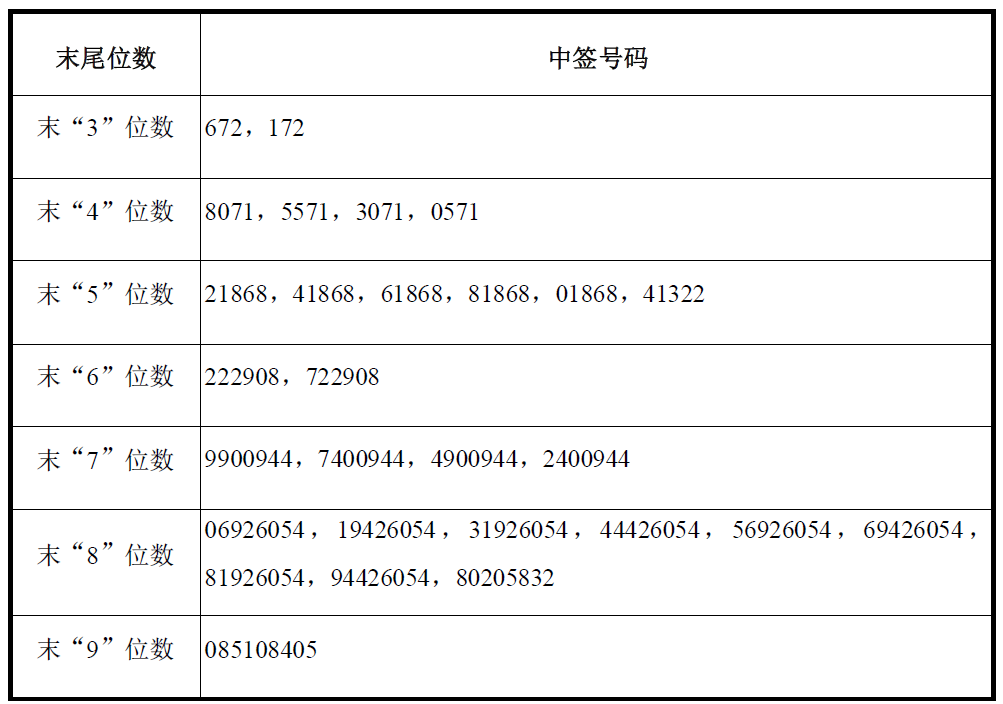 | 末尾位数 | 中签号码 |
|---|---|
| 末“3”位数 | 672，172 |
| 末“4”位数 | 8071，5571，3071，0571 |
| 末“5”位数 | 21868，41868，61868，81868，01868，41322 |
| 末“6”位数 | 222908，722908 |
| 末“7”位数 | 9900944，7400944，4900944，2400944 |
| 末“8”位数 | 06926054，19426054，31926054，44426054，56926054，69426054，81926054，94426054，80205832 |
| 末“9”位数 | 085108405 |